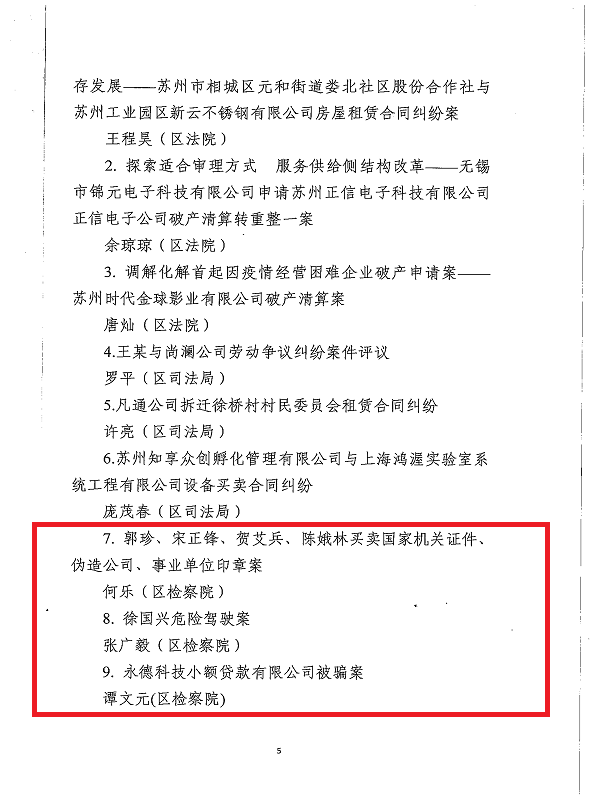 存发展——苏州市相城区元和街道娄北社区股份合作社与苏州工业园区新云不锈钢有限公司房屋租赁合同纠纷案

王程昊（区法院）

2. 探索适合审理方式　服务供给侧结构改革——无锡市锦元电子科技有限公司申请苏州正信电子科技有限公司正信电子公司破产清算转重整一案

余琼琼（区法院）

3. 调解化解首起因疫情经营困难企业破产申请案——苏州时代金球影业有限公司破产清算案

唐灿（区法院）

4.王某与尚澜公司劳动争议纠纷案件评议

罗平（区司法局）

5.凡通公司拆迁徐桥村村民委员会租赁合同纠纷

许亮（区司法局）

6.苏州知享众创孵化管理有限公司与上海鸿渥实验室系统工程有限公司设备买卖合同纠纷

庞茂春（区司法局）

7. 郭珍、宋正锋、贺艾兵、陈娥林买卖国家机关证件、伪造公司、事业单位印章案

何乐（区检察院）

8. 徐国兴危险驾驶案

张广毅（区检察院）

9. 永德科技小额贷款有限公司被骗案

谭文元(区检察院)

5